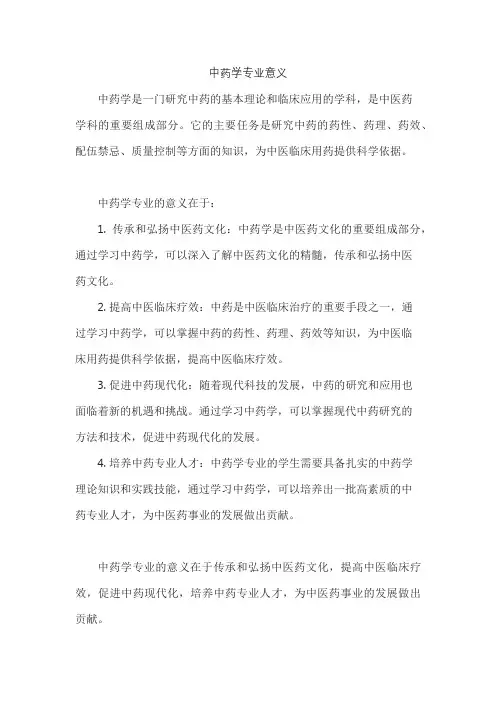 中药学专业意义

中药学是一门研究中药的基本理论和临床应用的学科，是中医药学科的重要组成部分。它的主要任务是研究中药的药性、药理、药效、配伍禁忌、质量控制等方面的知识，为中医临床用药提供科学依据。

中药学专业的意义在于：

1. 传承和弘扬中医药文化：中药学是中医药文化的重要组成部分，通过学习中药学，可以深入了解中医药文化的精髓，传承和弘扬中医药文化。

2. 提高中医临床疗效：中药是中医临床治疗的重要手段之一，通过学习中药学，可以掌握中药的药性、药理、药效等知识，为中医临床用药提供科学依据，提高中医临床疗效。

3. 促进中药现代化：随着现代科技的发展，中药的研究和应用也面临着新的机遇和挑战。通过学习中药学，可以掌握现代中药研究的方法和技术，促进中药现代化的发展。

4. 培养中药专业人才：中药学专业的学生需要具备扎实的中药学理论知识和实践技能，通过学习中药学，可以培养出一批高素质的中药专业人才，为中医药事业的发展做出贡献。

中药学专业的意义在于传承和弘扬中医药文化，提高中医临床疗效，促进中药现代化，培养中药专业人才，为中医药事业的发展做出贡献。